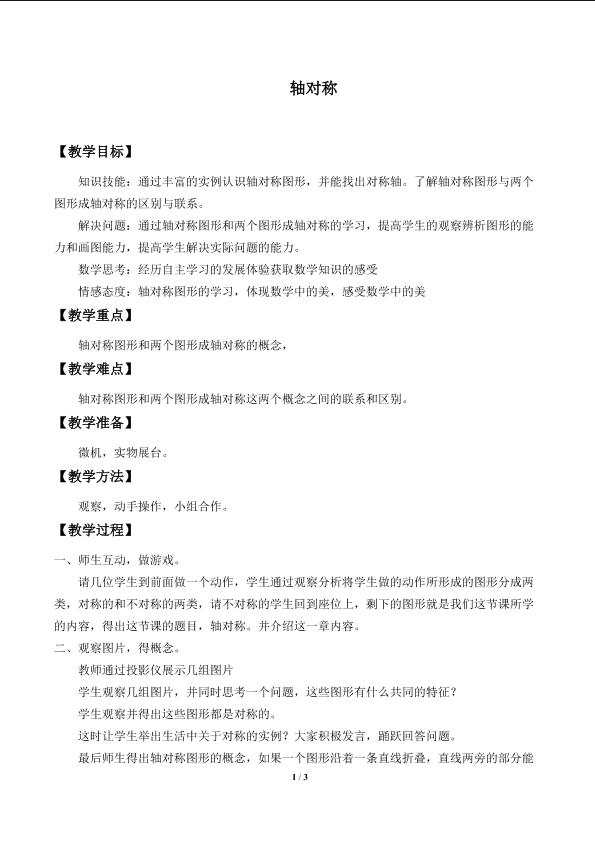 轴对称

【教学目标】

知识技能：通过丰富的实例认识轴对称图形，并能找出对称轴。了解轴对称图形与两个图形成轴对称的区别与联系。

解决问题：通过轴对称图形和两个图形成轴对称的学习，提高学生的观察辨析图形的能力和画图能力，提高学生解决实际问题的能力。

数学思考：经历自主学习的发展体验获取数学知识的感受

情感态度：轴对称图形的学习，体现数学中的美，感受数学中的美

【教学重点】

轴对称图形和两个图形成轴对称的概念，

【教学难点】

轴对称图形和两个图形成轴对称这两个概念之间的联系和区别。

【教学准备】

微机，实物展台。

【教学方法】

观察，动手操作，小组合作。

【教学过程】

一、师生互动，做游戏。

请几位学生到前面做一个动作，学生通过观察分析将学生做的动作所形成的图形分成两类，对称的和不对称的两类，请不对称的学生回到座位上，剩下的图形就是我们这节课所学的内容，得出这节课的题目，轴对称。并介绍这一章内容。

二、观察图片，得概念。

教师通过投影仪展示几组图片

学生观察几组图片，并同时思考一个问题，这些图形有什么共同的特征？

学生观察并得出这些图形都是对称的。

这时让学生举出生活中关于对称的实例？大家积极发言，踊跃回答问题。

最后师生得出轴对称图形的概念，如果一个图形沿着一条直线折叠，直线两旁的部分能

1 / 3